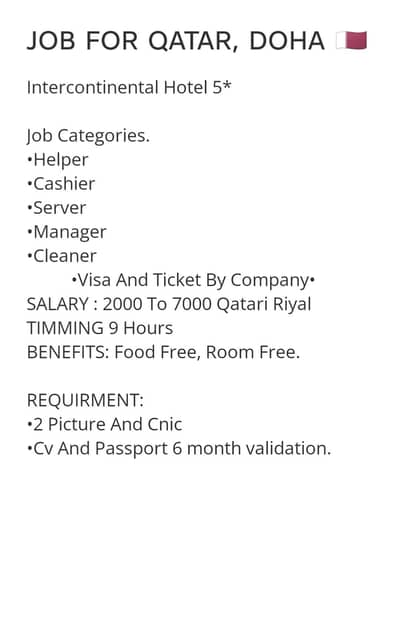 JOB FOR QATAR, DOHA 🇶🇦

Intercontinental Hotel 5*

Job Categories.
•Helper
•Cashier
•Server
•Manager
•Cleaner
•Visa And Ticket By Company•
SALARY : 2000 To 7000 Qatari Riyal
TIMMING 9 Hours
BENEFITS: Food Free, Room Free.

REQUIRMENT:
•2 Picture And Cnic
•Cv And Passport 6 month validation.